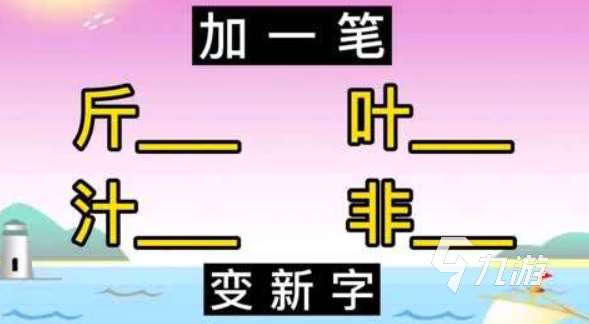 加一笔

斤___ 叶___

汁___ 非___

变新字

九游